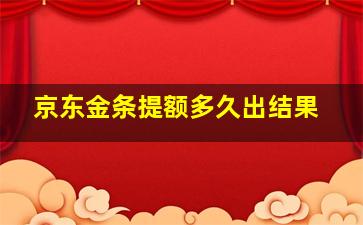 京东金条提额多久出结果